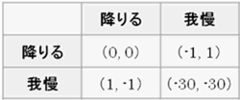 |  | 降りる | 我慢 |
|---|---|---|
| 降りる | (0, 0) | (-1, 1) |
| 我慢 | (1, -1) | (-30, -30) |